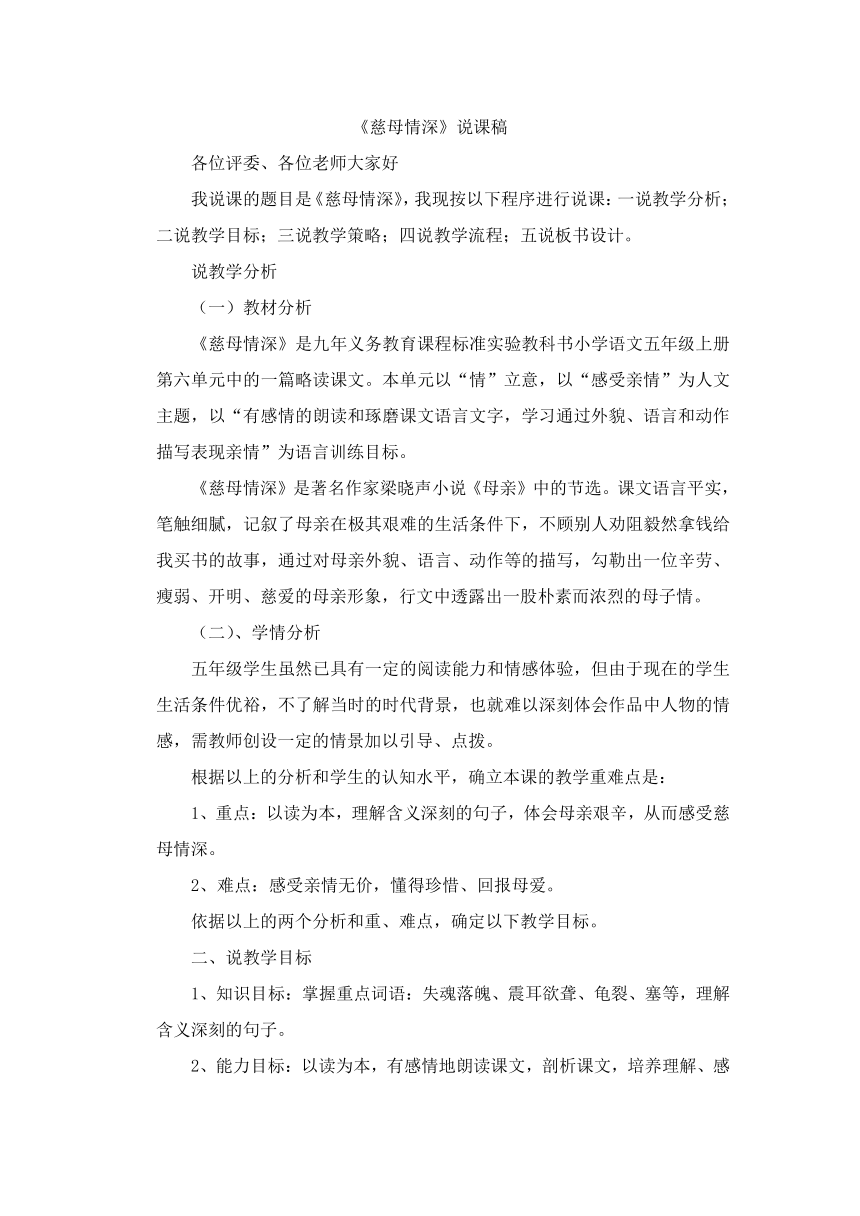 《慈母情深》说课稿

各位评委、各位老师大家好

我说课的题目是《慈母情深》，我现按以下程序进行说课：一说教学分析；二说教学目标；三说教学策略；四说教学流程；五说板书设计。

说教学分析

（一）教材分析

《慈母情深》是九年义务教育课程标准实验教科书小学语文五年级上册第六单元中的一篇略读课文。本单元以“情”立意，以“感受亲情”为人文主题，以“有感情的朗读和琢磨课文语言文字，学习通过外貌、语言和动作描写表现亲情”为语言训练目标。

《慈母情深》是著名作家梁晓声小说《母亲》中的节选。课文语言平实，笔触细腻，记叙了母亲在极其艰难的生活条件下，不顾别人劝阻毅然拿钱给我买书的故事，通过对母亲外貌、语言、动作等的描写，勾勒出一位辛劳、瘦弱、开明、慈爱的母亲形象，行文中透露出一股朴素而浓烈的母子情。

（二）、学情分析

五年级学生虽然已具有一定的阅读能力和情感体验，但由于现在的学生生活条件优裕，不了解当时的时代背景，也就难以深刻体会作品中人物的情感，需教师创设一定的情景加以引导、点拨。

根据以上的分析和学生的认知水平，确立本课的教学重难点是：

1、重点：以读为本，理解含义深刻的句子，体会母亲艰辛，从而感受慈母情深。

2、难点：感受亲情无价，懂得珍惜、回报母爱。

依据以上的两个分析和重、难点，确定以下教学目标。

二、说教学目标

1、知识目标：掌握重点词语：失魂落魄、震耳欲聋、龟裂、塞等，理解含义深刻的句子。

2、能力目标：以读为本，有感情地朗读课文，剖析课文，培养理解、感